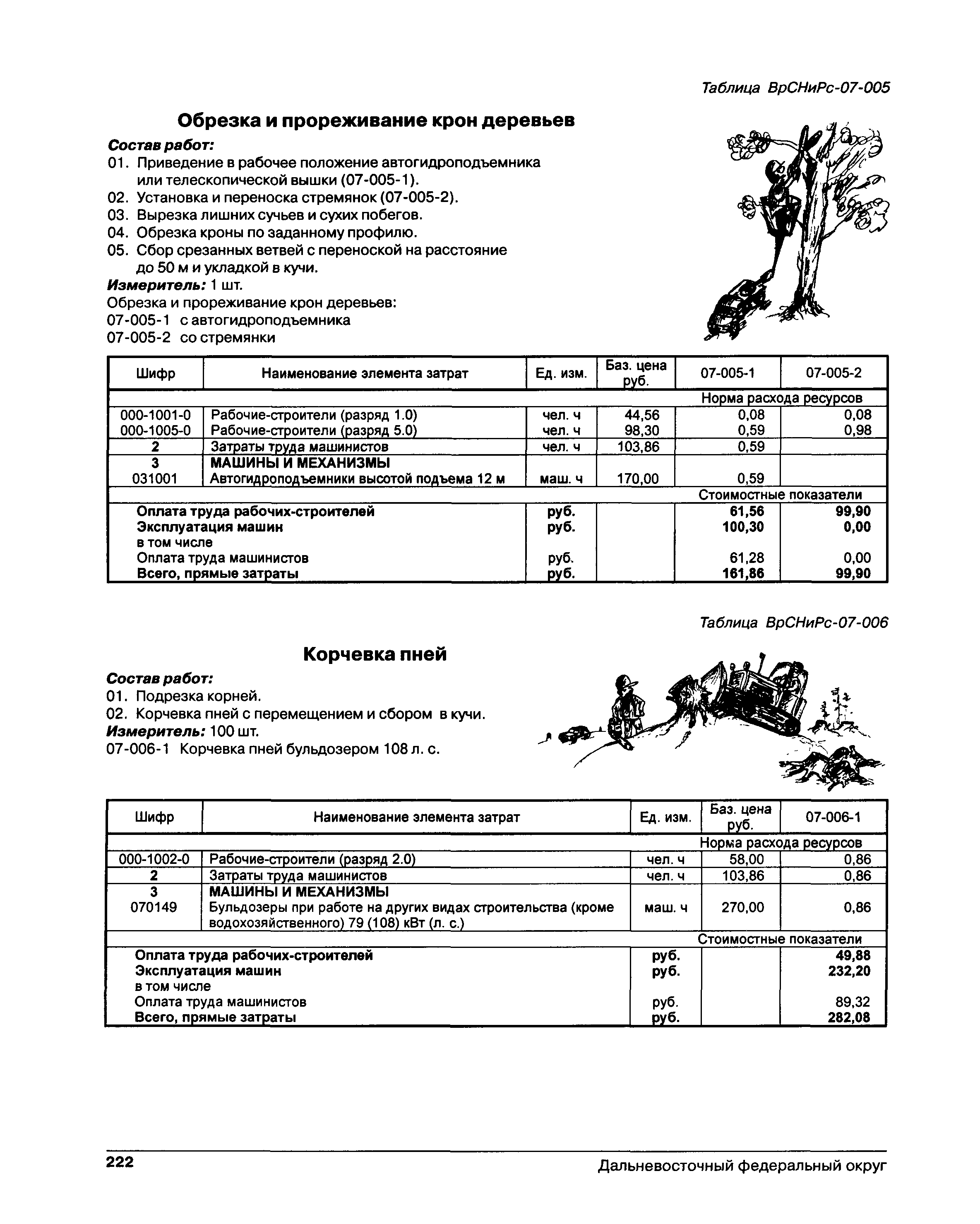 Таблица ВрСНиРс-07-005

Обрезка и прореживание крон деревьев

Состав работ:
01. Приведение в рабочее положение автогидроподъемника или телескопической вышки (07-005-1).
02. Установка и переноска стремянок (07-005-2).
03. Вырезка лишних сучьев и сухих побегов.
04. Обрезка кроны по заданному профилю.
05. Сбор срезанных ветвей с переноской на расстояние до 50 м и укладкой в кучи.
Измеритель: 1 шт.
Обрезка и прореживание крон деревьев:
07-005-1 с автогидроподъемника
07-005-2 со стремянки

| Шифр | Наименование элемента затрат | Ед. изм. | Баз. цена руб. | 07-005-1 | 07-005-2 |
|---|---|---|---|---|---|
| | | | | Норма расхода ресурсов | |
| 000-1001-0 | Рабочие-строители (разряд 1.0) | чел. ч | 44,56 | 0,08 | 0,08 |
| 000-1005-0 | Рабочие-строители (разряд 5.0) | чел. ч | 98,30 | 0,59 | 0,98 |
| 2 | Затраты труда машинистов | чел. ч | 103,86 | 0,59 | |
| 3 | МАШИНЫ И МЕХАНИЗМЫ | | | | |
| 031001 | Автогидроподъемники высотой подъема 12 м | маш. ч | 170,00 | 0,59 | |
| | | | | Стоимостные показатели | |
| | Оплата труда рабочих-строителей | руб. | | 61,56 | 99,90 |
| | Эксплуатация машин | руб. | | 100,30 | 0,00 |
| | в том числе | | | | |
| | Оплата труда машинистов | руб. | | 61,28 | 0,00 |
| | Всего, прямые затраты | руб. | | 161,86 | 99,90 |

Таблица ВрСНиРс-07-006

Корчевка пней

Состав работ:
01. Подрезка корней.
02. Корчевка пней с перемещением и сбором в кучи.
Измеритель: 100 шт.
07-006-1 Корчевка пней бульдозером 108 л. с.

| Шифр | Наименование элемента затрат | Ед. изм. | Баз. цена руб. | 07-006-1 |
|---|---|---|---|---|
| | | | | Норма расхода ресурсов |
| 000-1002-0 | Рабочие-строители (разряд 2.0) | чел. ч | 58,00 | 0,86 |
| 2 | Затраты труда машинистов | чел. ч | 103,86 | 0,86 |
| 3 | МАШИНЫ И МЕХАНИЗМЫ | | | |
| 070149 | Бульдозеры при работе на других видах строительства (кроме водохозяйственного) 79 (108) кВт (л. с.) | маш. ч | 270,00 | 0,86 |
| | | | | Стоимостные показатели |
| | Оплата труда рабочих-строителей | руб. | | 49,88 |
| | Эксплуатация машин | руб. | | 232,20 |
| | в том числе | | | |
| | Оплата труда машинистов | руб. | | 89,32 |
| | Всего, прямые затраты | руб. | | 282,08 |

222 Дальневосточный федеральный округ